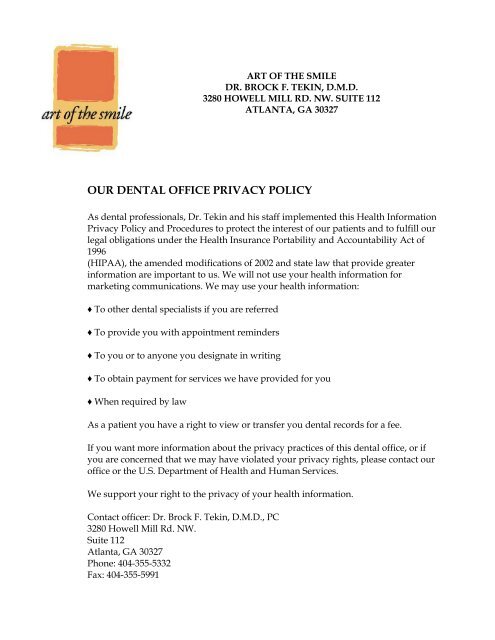 art of the smile

ART OF THE SMILE
DR. BROCK F. TEKIN, D.M.D.
3280 HOWELL MILL RD. NW. SUITE 112
ATLANTA, GA 30327

OUR DENTAL OFFICE PRIVACY POLICY

As dental professionals, Dr. Tekin and his staff implemented this Health Information Privacy Policy and Procedures to protect the interest of our patients and to fulfill our legal obligations under the Health Insurance Portability and Accountability Act of 1996
(HIPAA), the amended modifications of 2002 and state law that provide greater information are important to us. We will not use your health information for marketing communications. We may use your health information:

♦ To other dental specialists if you are referred

♦ To provide you with appointment reminders

♦ To you or to anyone you designate in writing

♦ To obtain payment for services we have provided for you

♦ When required by law

As a patient you have a right to view or transfer you dental records for a fee.

If you want more information about the privacy practices of this dental office, or if you are concerned that we may have violated your privacy rights, please contact our office or the U.S. Department of Health and Human Services.

We support your right to the privacy of your health information.

Contact officer: Dr. Brock F. Tekin, D.M.D., PC
3280 Howell Mill Rd. NW.
Suite 112
Atlanta, GA 30327
Phone: 404-355-5332
Fax: 404-355-5991